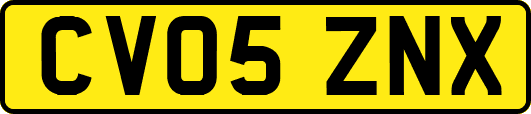 CV05 ZNX